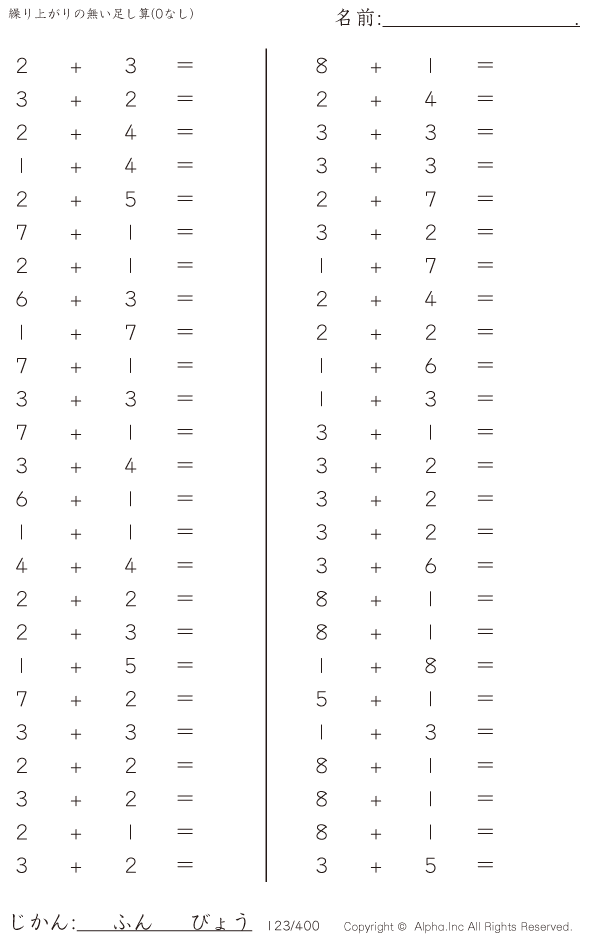 繰り上がりの無い足し算(0なし)

名前:____.

$2 + 3 =$
$3 + 2 =$
$2 + 4 =$
$1 + 4 =$
$2 + 5 =$
$7 + 1 =$
$2 + 1 =$
$6 + 3 =$
$1 + 7 =$
$7 + 1 =$
$3 + 3 =$
$7 + 1 =$
$3 + 4 =$
$6 + 1 =$
$1 + 1 =$
$4 + 4 =$
$2 + 2 =$
$2 + 3 =$
$1 + 5 =$
$7 + 2 =$
$3 + 3 =$
$2 + 2 =$
$3 + 2 =$
$2 + 1 =$
$3 + 2 =$

$8 + 1 =$
$2 + 4 =$
$3 + 3 =$
$3 + 3 =$
$2 + 7 =$
$3 + 2 =$
$1 + 7 =$
$2 + 4 =$
$2 + 2 =$
$1 + 6 =$
$1 + 3 =$
$3 + 1 =$
$3 + 2 =$
$3 + 2 =$
$3 + 2 =$
$3 + 6 =$
$8 + 1 =$
$8 + 1 =$
$1 + 8 =$
$5 + 1 =$
$1 + 3 =$
$8 + 1 =$
$8 + 1 =$
$8 + 1 =$
$3 + 5 =$

じかん:____ふん____びょう 123/400 Copyright © Alpha.Inc All Rights Reserved.